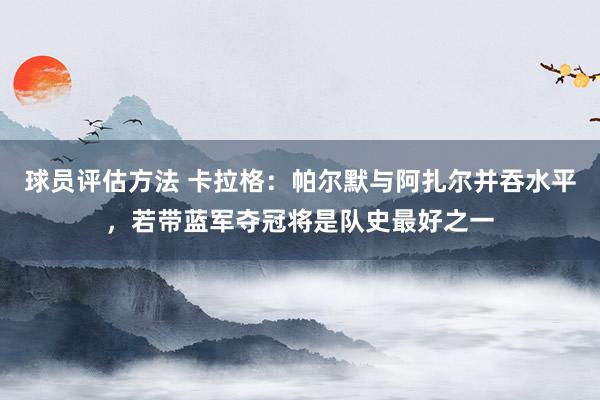 球员评估方法 卡拉格：帕尔默与阿扎尔并吞水平，若带蓝军夺冠将是队史最好之一